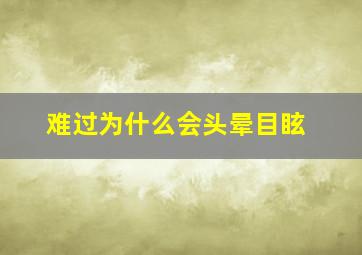 难过为什么会头晕目眩